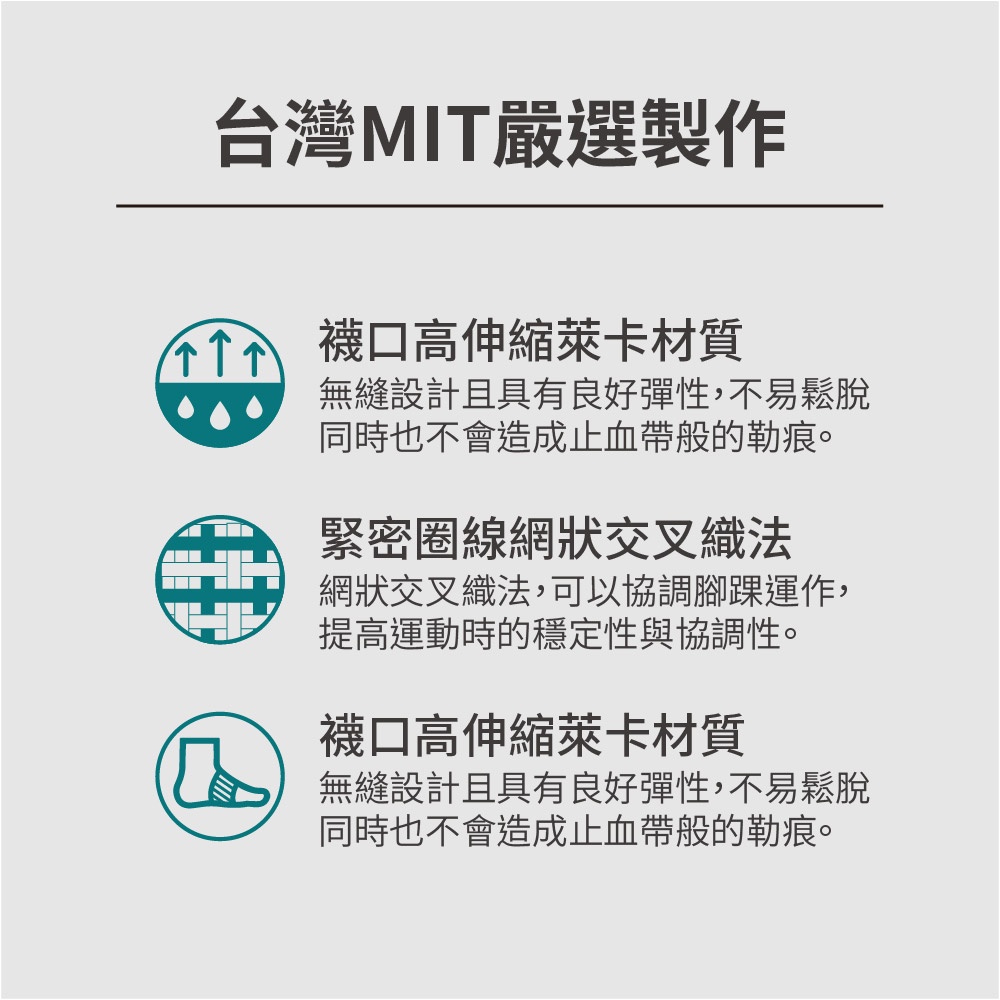 台灣MIT嚴選製作

襪口高伸縮萊卡材質
無縫設計且具有良好彈性，不易鬆脫同時也不會造成止血帶般的勒痕。

緊密圈線網狀交叉織法
網狀交叉織法，可以協調腳踝運作，提高運動時的穩定性與協調性。

襪口高伸縮萊卡材質
無縫設計且具有良好彈性，不易鬆脫同時也不會造成止血帶般的勒痕。